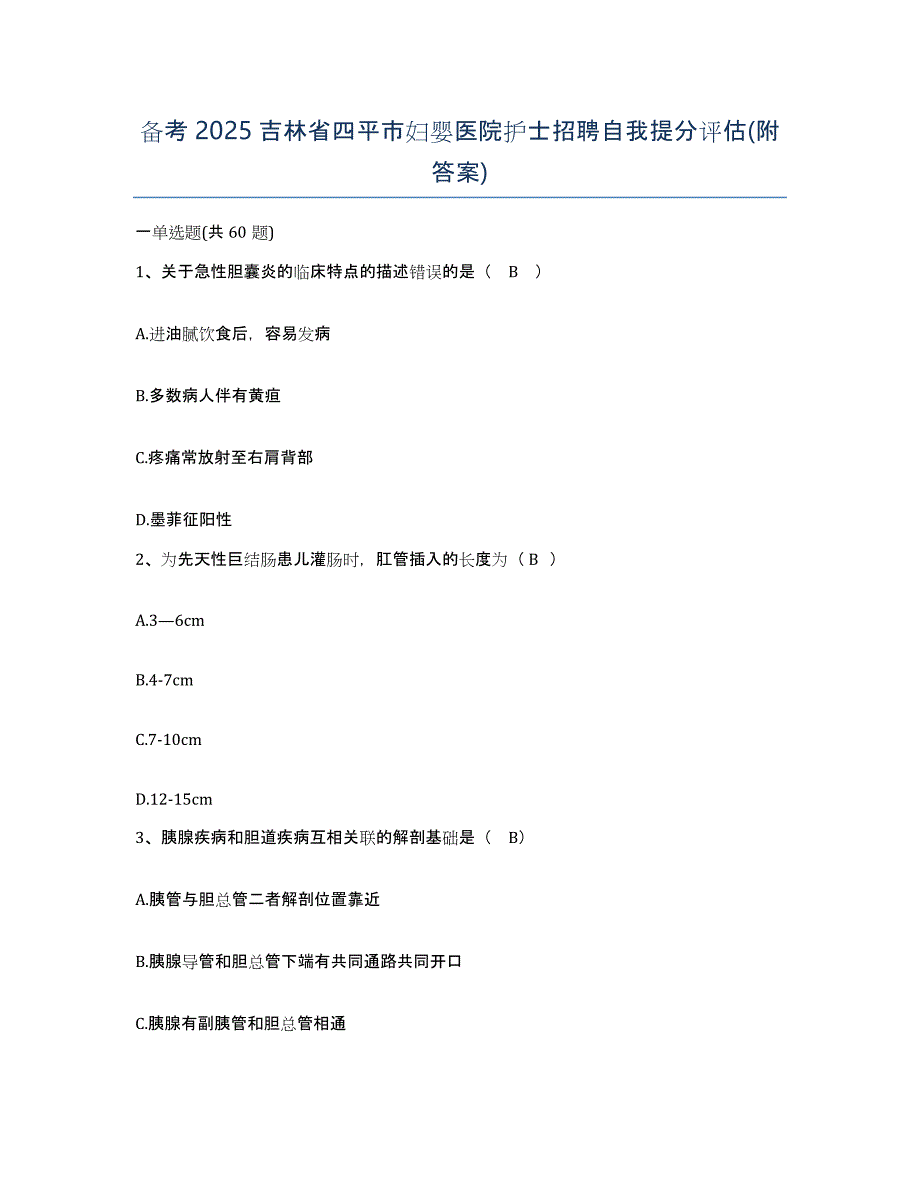 备考 2025 吉林省四平市妇婴医院护士招聘自我提分评估(附答案)

一单选题(共 60 题)

1、关于急性胆囊炎的临床特点的描述错误的是（ B ）

A.进油腻饮食后，容易发病

B.多数病人伴有黄疸

C.疼痛常放射至右肩背部

D.墨菲征阳性

2、为先天性巨结肠患儿灌肠时，肛管插入的长度为（ B ）

A.3—6cm

B.4-7cm

C.7-10cm

D.12-15cm

3、胰腺疾病和胆道疾病互相关联的解剖基础是（ B）

A.胰管与胆总管二者解剖位置靠近

B.胰腺导管和胆总管下端有共同通路共同开口

C.胰腺有副胰管和胆总管相通